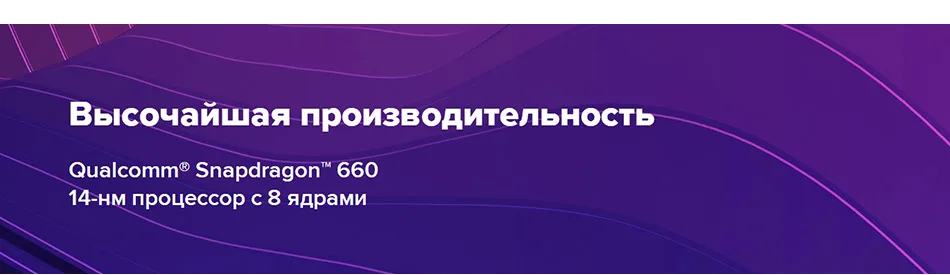 Высочайшая производительность

Qualcomm® Snapdragon™ 660
14-нм процессор с 8 ядрами